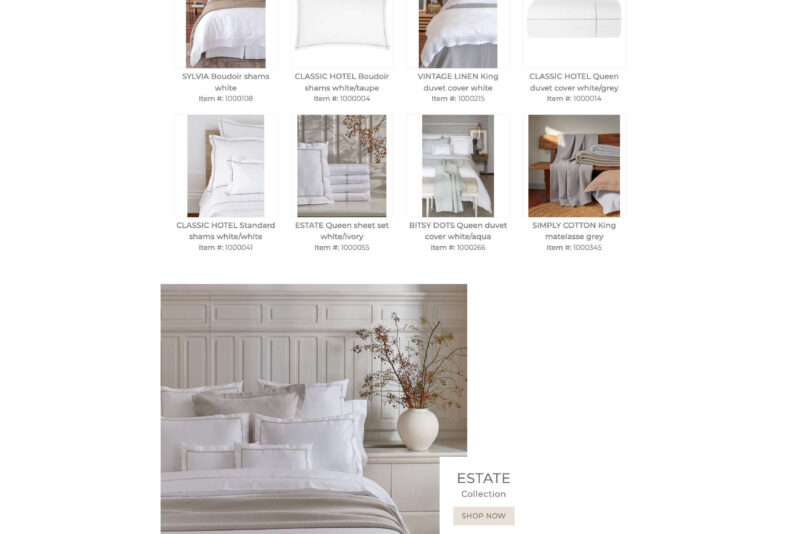 SYLVIA Boudoir shams white
Item #: 1000108

CLASSIC HOTEL Boudoir shams white/taupe
Item #: 1000004

VINTAGE LINEN King duvet cover white
Item #: 1000215

CLASSIC HOTEL Queen duvet cover white/grey
Item #: 1000014

CLASSIC HOTEL Standard shams white/white
Item #: 1000041

ESTATE Queen sheet set white/ivory
Item #: 1000055

BITSY DOTS Queen duvet cover white/aqua
Item #: 1000266

SIMPLY COTTON King matelasse grey
Item #: 1000345

ESTATE
Collection
SHOP NOW